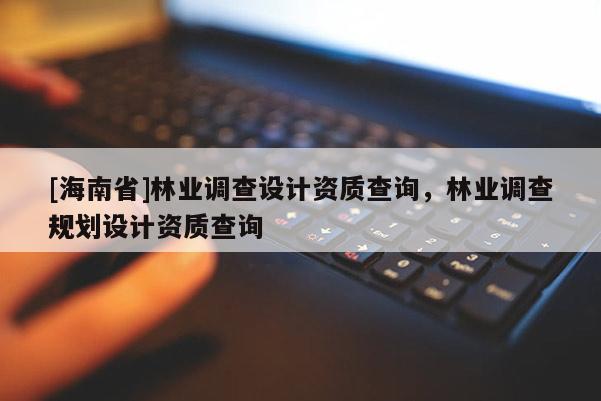 [海南省]林业调查设计资质查询，林业调查规划设计资质查询